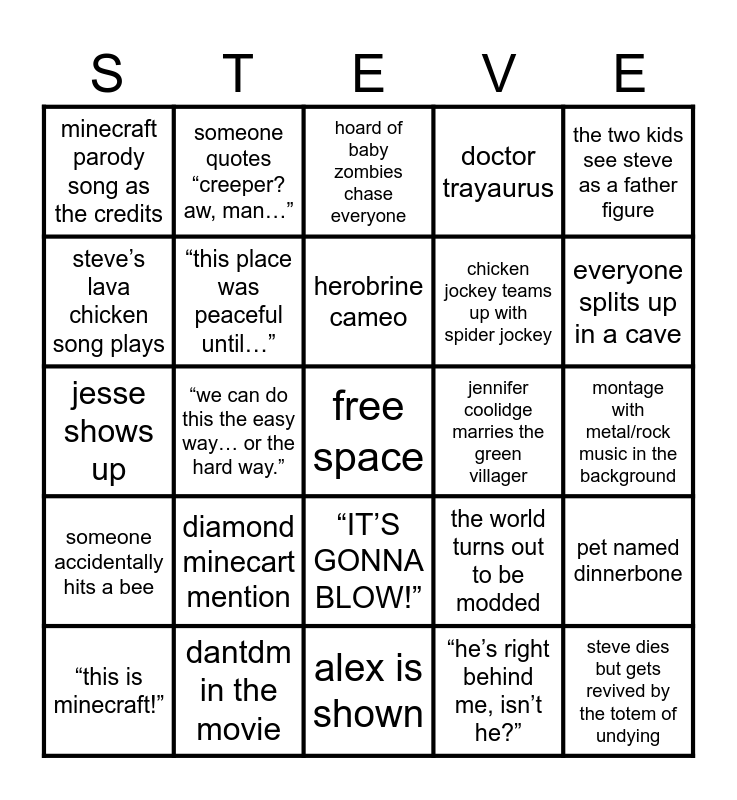 | S | T | E | V | E |
|---|---|---|---|---|
| minecraft parody song as the credits | someone quotes “creeper? aw, man…” | hoard of baby zombies chase everyone | doctor trayaurus | the two kids see steve as a father figure |
| steve’s lava chicken song plays | “this place was peaceful until…” | herobrine cameo | chicken jockey teams up with spider jockey | everyone splits up in a cave |
| jesse shows up | “we can do this the easy way… or the hard way.” | free space | jennifer coolidge marries the green villager | montage with metal/rock music in the background |
| someone accidentally hits a bee | diamond minecart mention | “IT’S GONNA BLOW!” | the world turns out to be modded | pet named dinnerbone |
| “this is minecraft!” | dantdm in the movie | alex is shown | “he’s right behind me, isn’t he?” | steve dies but gets revived by the totem of undying |